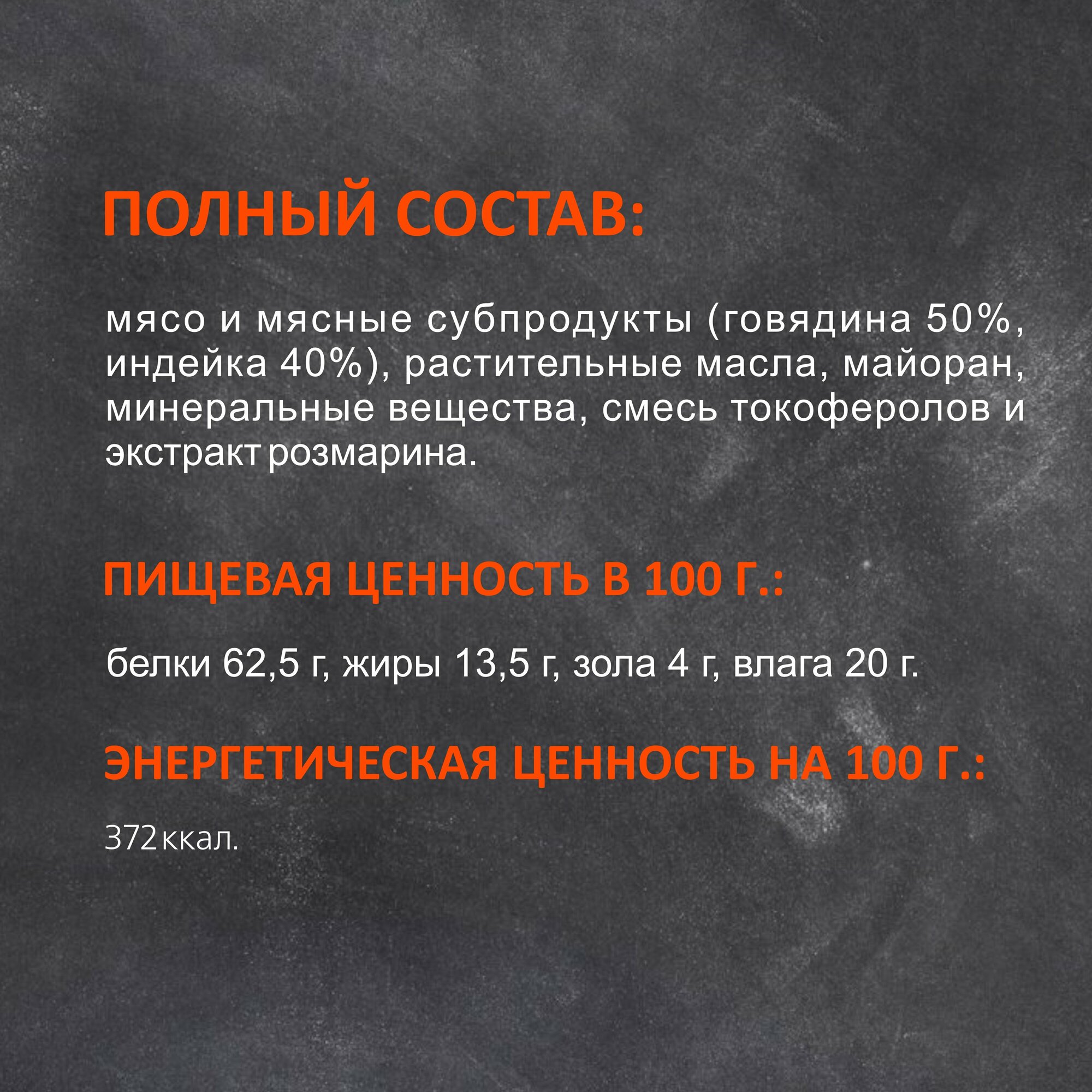 ПОЛНЫЙ СОСТАВ:

мясо и мясные субпродукты (говядина 50%, индейка 40%), растительные масла, майоран, минеральные вещества, смесь токоферолов и экстракт розмарина.

ПИЩЕВАЯ ЦЕННОСТЬ В 100 Г.:

белки 62,5 г, жиры 13,5 г, зола 4 г, влага 20 г.

ЭНЕРГЕТИЧЕСКАЯ ЦЕННОСТЬ НА 100 Г.:

372 ккал.